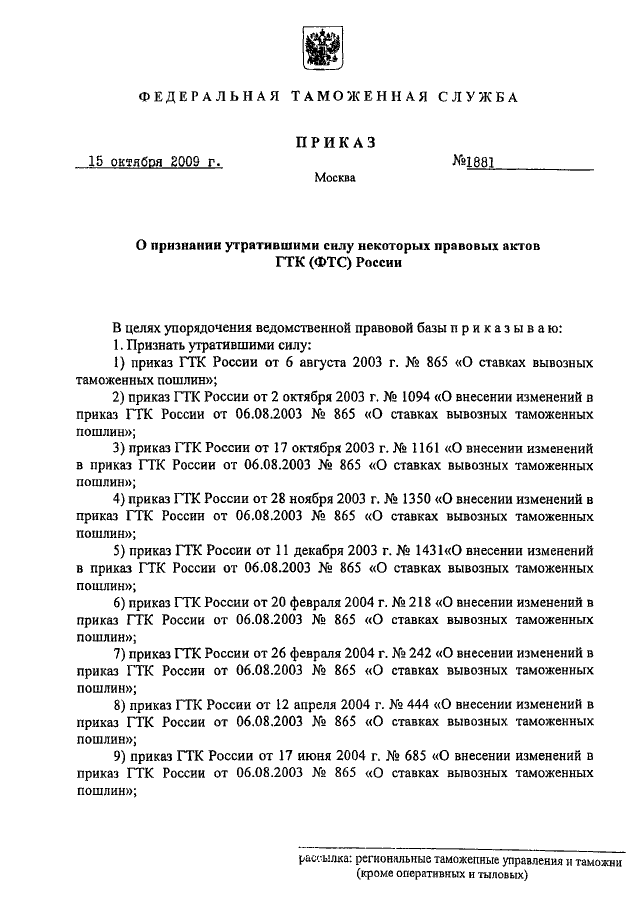 ФЕДЕРАЛЬНАЯ ТАМОЖЕННАЯ СЛУЖБА

ПРИКАЗ

15 октября 2009 г. №1881

Москва

О признании утратившими силу некоторых правовых актов ГТК (ФТС) России

В целях упорядочения ведомственной правовой базы п р и к а з ы в а ю:

1. Признать утратившими силу:

1) приказ ГТК России от 6 августа 2003 г. № 865 «О ставках вывозных таможенных пошлин»;

2) приказ ГТК России от 2 октября 2003 г. № 1094 «О внесении изменений в приказ ГТК России от 06.08.2003 № 865 «О ставках вывозных таможенных пошлин»;

3) приказ ГТК России от 17 октября 2003 г. № 1161 «О внесении изменений в приказ ГТК России от 06.08.2003 № 865 «О ставках вывозных таможенных пошлин»;

4) приказ ГТК России от 28 ноября 2003 г. № 1350 «О внесении изменений в приказ ГТК России от 06.08.2003 № 865 «О ставках вывозных таможенных пошлин»;

5) приказ ГТК России от 11 декабря 2003 г. № 1431«О внесении изменений в приказ ГТК России от 06.08.2003 № 865 «О ставках вывозных таможенных пошлин»;

6) приказ ГТК России от 20 февраля 2004 г. № 218 «О внесении изменений в приказ ГТК России от 06.08.2003 № 865 «О ставках вывозных таможенных пошлин»;

7) приказ ГТК России от 26 февраля 2004 г. № 242 «О внесении изменений в приказ ГТК России от 06.08.2003 № 865 «О ставках вывозных таможенных пошлин»;

8) приказ ГТК России от 12 апреля 2004 г. № 444 «О внесении изменений в приказ ГТК России от 06.08.2003 № 865 «О ставках вывозных таможенных пошлин»;

9) приказ ГТК России от 17 июня 2004 г. № 685 «О внесении изменений в приказ ГТК России от 06.08.2003 № 865 «О ставках вывозных таможенных пошлин»;

рассылка: региональные таможенные управления и таможни (кроме оперативных и тыловых)